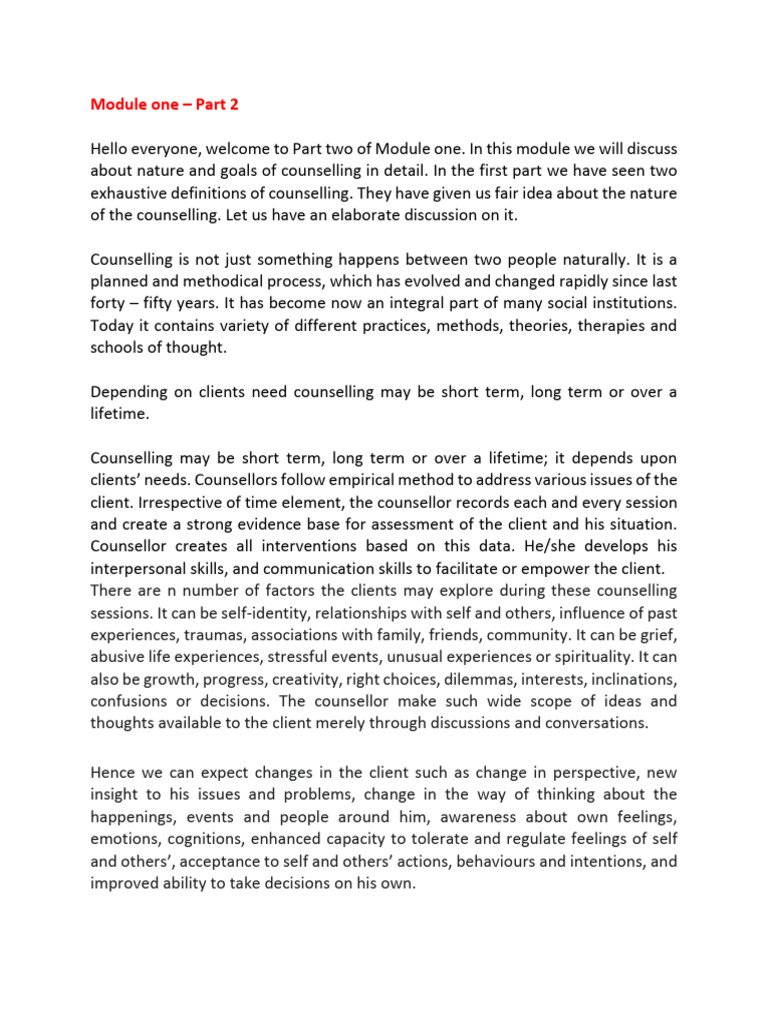 Module one – Part 2

Hello everyone, welcome to Part two of Module one. In this module we will discuss about nature and goals of counselling in detail. In the first part we have seen two exhaustive definitions of counselling. They have given us fair idea about the nature of the counselling. Let us have an elaborate discussion on it.

Counselling is not just something happens between two people naturally. It is a planned and methodical process, which has evolved and changed rapidly since last forty – fifty years. It has become now an integral part of many social institutions. Today it contains variety of different practices, methods, theories, therapies and schools of thought.

Depending on clients need counselling may be short term, long term or over a lifetime.

Counselling may be short term, long term or over a lifetime; it depends upon clients' needs. Counsellors follow empirical method to address various issues of the client. Irrespective of time element, the counsellor records each and every session and create a strong evidence base for assessment of the client and his situation. Counsellor creates all interventions based on this data. He/she develops his interpersonal skills, and communication skills to facilitate or empower the client. There are n number of factors the clients may explore during these counselling sessions. It can be self-identity, relationships with self and others, influence of past experiences, traumas, associations with family, friends, community. It can be grief, abusive life experiences, stressful events, unusual experiences or spirituality. It can also be growth, progress, creativity, right choices, dilemmas, interests, inclinations, confusions or decisions. The counsellor make such wide scope of ideas and thoughts available to the client merely through discussions and conversations.

Hence we can expect changes in the client such as change in perspective, new insight to his issues and problems, change in the way of thinking about the happenings, events and people around him, awareness about own feelings, emotions, cognitions, enhanced capacity to tolerate and regulate feelings of self and others', acceptance to self and others' actions, behaviours and intentions, and improved ability to take decisions on his own.